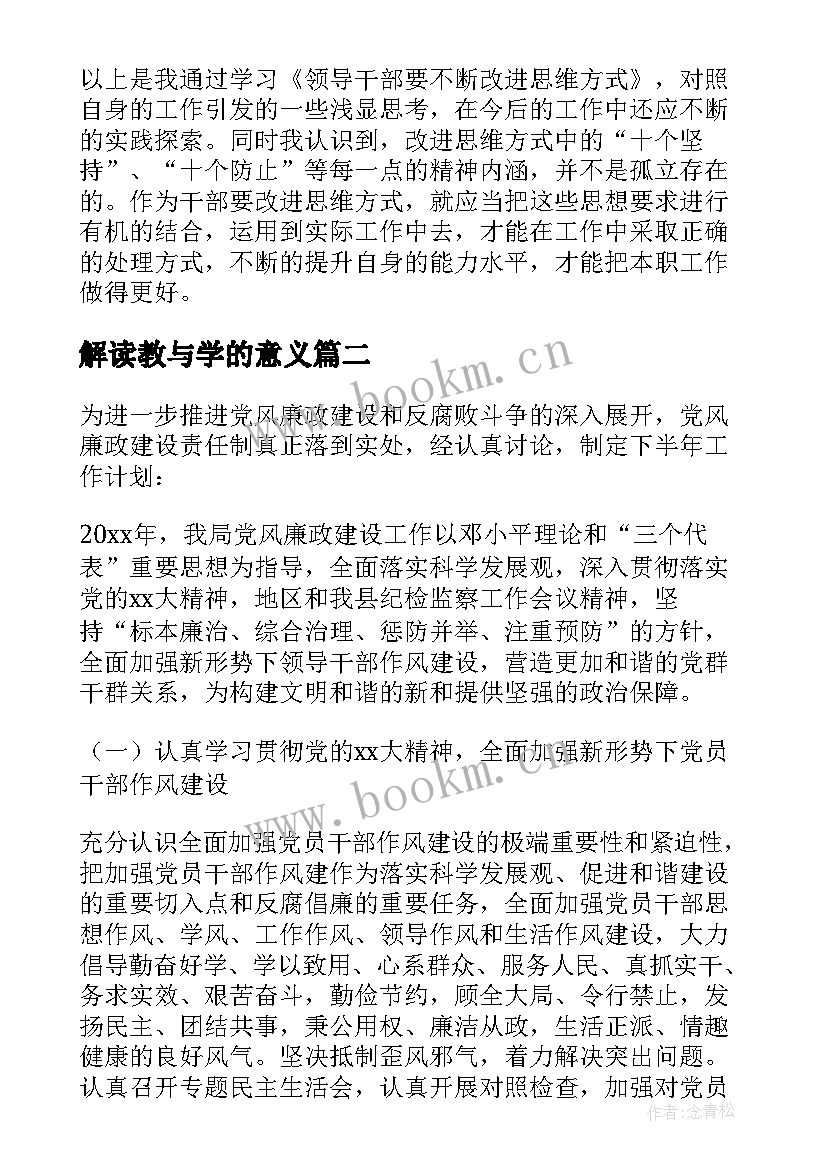 以上是我通过学习《领导干部要不断改进思维方式》，对照自身的工作引发的一些浅显思考，在今后的工作中还应不断的实践探索。同时我认识到，改进思维方式中的“十个坚持”、“十个防止”等每一点的精神内涵，并不是孤立存在的。作为干部要改进思维方式，就应当把这些思想要求进行有机的结合，运用到实际工作中去，才能在工作中采取正确的处理方式，不断的提升自身的能力水平，才能把本职工作做得更好。

解读教与学的意义篇二

www.bookm.cn

为进一步推进党风廉政建设和反腐败斗争的深入展开，党风廉政建设责任制真正落到实处，经认真讨论，制定下半年工作计划：

20xx年，我局党风廉政建设工作以邓小平理论和“三个代表”重要思想为指导，全面落实科学发展观，深入贯彻落实党的xx大精神，地区和我县纪检监察工作会议精神，坚持“标本廉治、综合治理、惩防并举、注重预防”的方针，全面加强新形势下领导干部作风建设，营造更加和谐的党群干群关系，为构建文明和谐的新和提供坚强的政治保障。

（一）认真学习贯彻党的xx大精神，全面加强新形势下党员干部作风建设

www.bookm.cn

充分认识全面加强党员干部作风建设的极端重要性和紧迫性，把加强党员干部作风建作为落实科学发展观、促进和谐建设的重要切入点和反腐倡廉的重要任务，全面加强党员干部思想作风、学风、工作作风、领导作风和生活作风建设，大力倡导勤奋好学、学以致用、心系群众、服务人民、真抓实干、务求实效、艰苦奋斗，勤俭节约，顾全大局、令行禁止，发扬民主、团结共事，秉公用权、廉洁从政，生活正派、情趣健康的良好风气。坚决抵制歪风邪气，着力解决突出问题。认真召开专题民主生活会，认真开展对照检查，加强对党员

作者：念青松